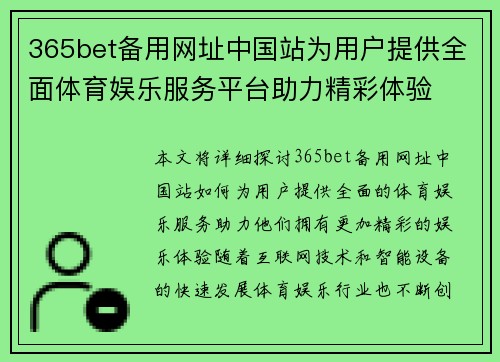 365bet备用网址中国站为用户提供全面体育娱乐服务平台助力精彩体验

本文将详细探讨365bet备用网址中国站如何为用户提供全面的体育娱乐服务助力他们拥有更加精彩的娱乐体验随着互联网技术和智能设备的快速发展体育娱乐行业也不断创